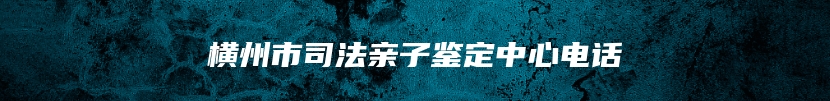 横州市司法亲子鉴定中心电话